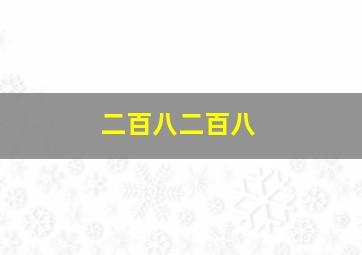 二百八二百八